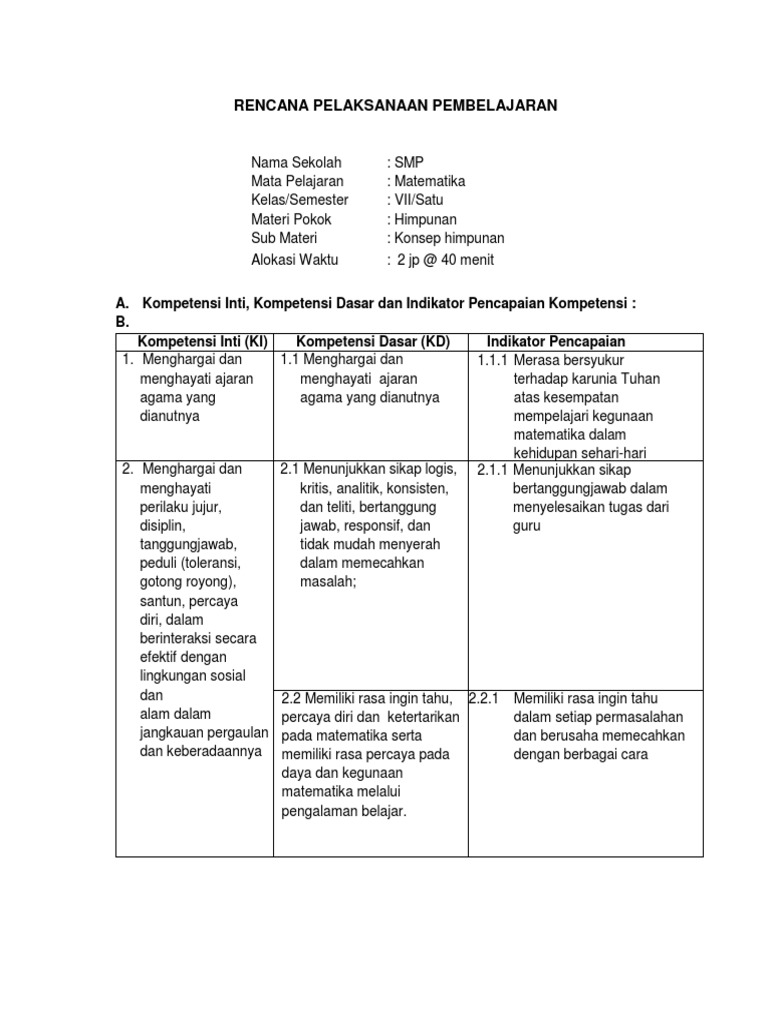 RENCANA PELAKSANAAN PEMBELAJARAN

Nama Sekolah : SMP
Mata Pelajaran : Matematika
Kelas/Semester : VII/Satu
Materi Pokok : Himpunan
Sub Materi : Konsep himpunan
Alokasi Waktu : 2 jp @ 40 menit

A. Kompetensi Inti, Kompetensi Dasar dan Indikator Pencapaian Kompetensi :
B.

| Kompetensi Inti (KI) | Kompetensi Dasar (KD) | Indikator Pencapaian |
|---|---|---|
| 1. Menghargai dan menghayati ajaran agama yang dianutnya | 1.1 Menghargai dan menghayati ajaran agama yang dianutnya | 1.1.1 Merasa bersyukur terhadap karunia Tuhan atas kesempatan mempelajari kegunaan matematika dalam kehidupan sehari-hari |
| 2. Menghargai dan menghayati perilaku jujur, disiplin, tanggungjawab, peduli (toleransi, gotong royong), santun, percaya diri, dalam berinteraksi secara efektif dengan lingkungan sosial dan alam dalam jangkauan pergaulan dan keberadaannya | 2.1 Menunjukkan sikap logis, kritis, analitik, konsisten, dan teliti, bertanggung jawab, responsif, dan tidak mudah menyerah dalam memecahkan masalah; | 2.1.1 Menunjukkan sikap bertanggungjawab dalam menyelesaikan tugas dari guru |
| | 2.2 Memiliki rasa ingin tahu, percaya diri dan ketertarikan pada matematika serta memiliki rasa percaya pada daya dan kegunaan matematika melalui pengalaman belajar. | 2.2.1 Memiliki rasa ingin tahu dalam setiap permasalahan dan berusaha memecahkan dengan berbagai cara |